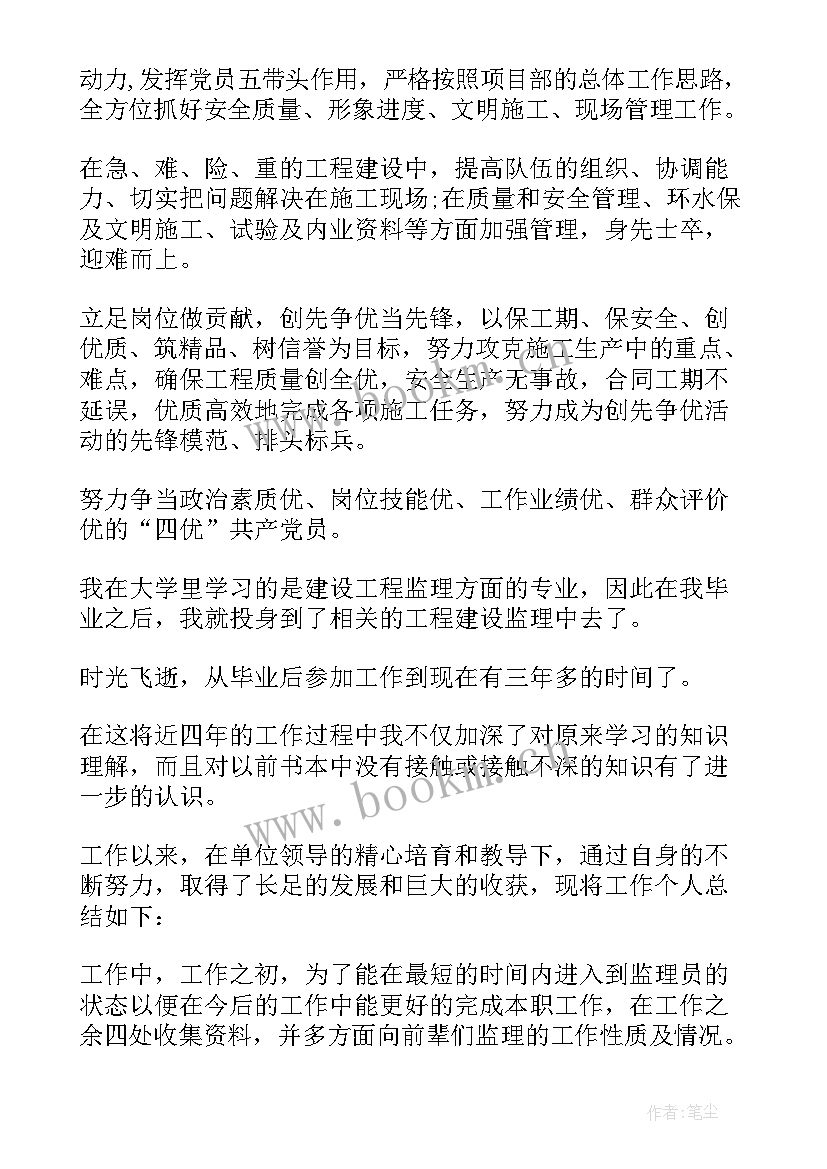 动力,发挥党员五带头作用，严格按照项目部的总体工作思路，全方位抓好安全质量、形象进度、文明施工、现场管理工作。

在急、难、险、重的工程建设中，提高队伍的组织、协调能力、切实把问题解决在施工现场;在质量和安全管理、环水保及文明施工、试验及内业资料等方面加强管理，身先士卒，迎难而上。

立足岗位做贡献，创先争优当先锋，以保工期、保安全、创优质、筑精品、树信誉为目标，努力攻克施工生产中的重点、难点，确保工程质量创全优，安全生产无事故，合同工期不延误，优质高效地完成各项施工任务，努力成为创先争优活动的先锋模范、排头标兵。

努力争当政治素质优、岗位技能优、工作业绩优、群众评价优的“四优”共产党员。

我在大学里学习的是建设工程监理方面的专业，因此在我毕业之后，我就投身到了相关的工程建设监理中去了。

时光飞逝，从毕业后参加工作到现在有三年多的时间了。

在这将近四年的工作过程中我不仅加深了对原来学习的知识理解，而且对以前书本中没有接触或接触不深的知识有了进一步的认识。

工作以来，在单位领导的精心培育和教导下，通过自身的不断努力，取得了长足的发展和巨大的收获，现将工作个人总结如下：

工作中，工作之初，为了能在最短的时间内进入到监理员的状态以便在今后的工作中能更好的完成本职工作，在工作之余四处收集资料，并多方面向前辈们监理的工作性质及情况。

www.bookm.com

作者：笔尘